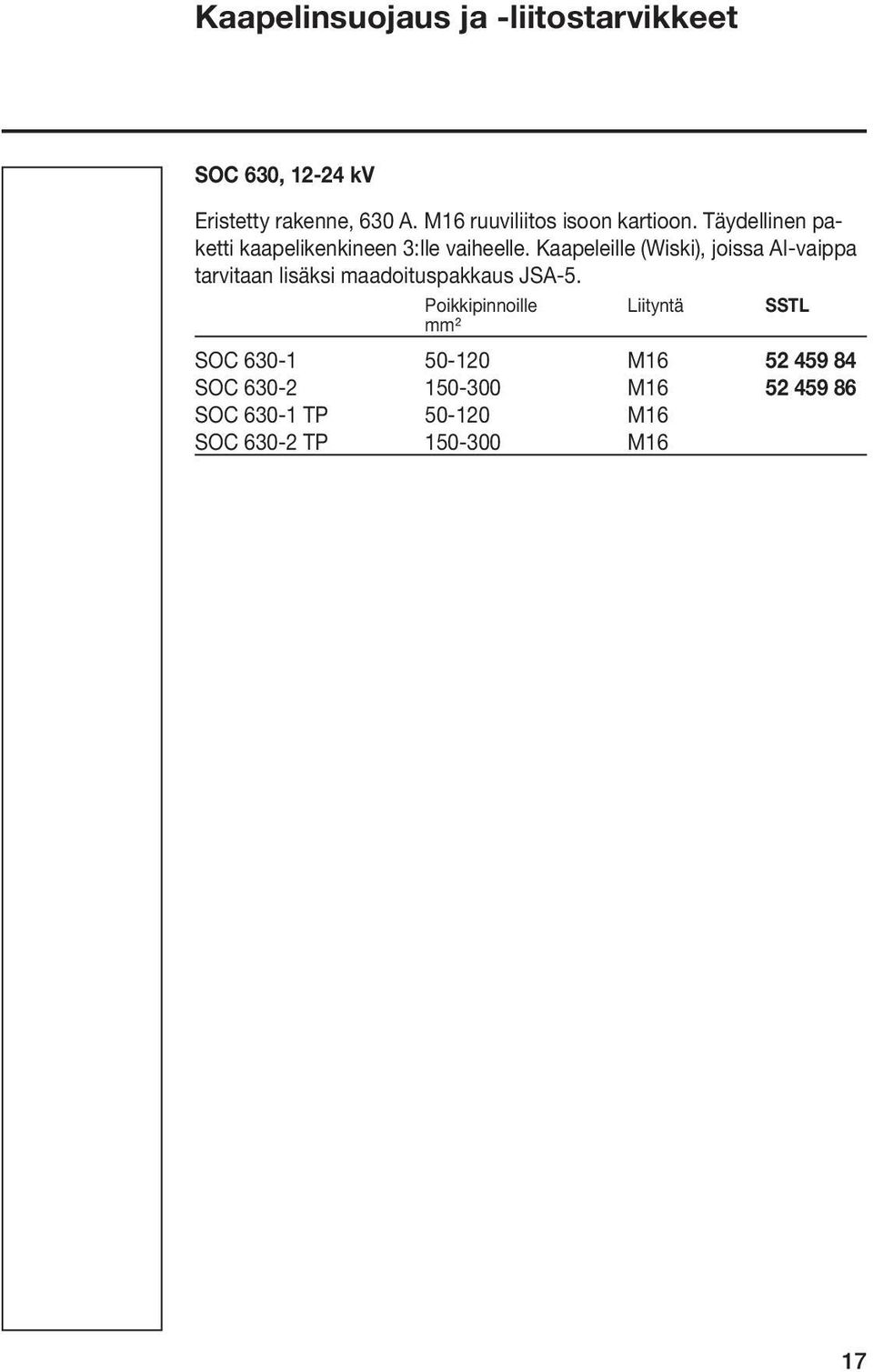 Kaapelinsuojaus ja -liitostarvikkeet

SOC 630, 12-24 kV

Eristetty rakenne, 630 A. M16 ruuviliitos isoon kartioon. Täydellinen paketti kaapelikenkineen 3:lle vaiheelle. Kaapeleille (Wiski), joissa Al-vaippa tarvitaan lisäksi maadoituspakkaus JSA-5.

| | Poikkipinnoille $mm^2$ | Liityntä | SSTL |
|---|---|---|---|
| SOC 630-1 | 50-120 | M16 | 52 459 84 |
| SOC 630-2 | 150-300 | M16 | 52 459 86 |
| SOC 630-1 TP | 50-120 | M16 | |
| SOC 630-2 TP | 150-300 | M16 | |

17